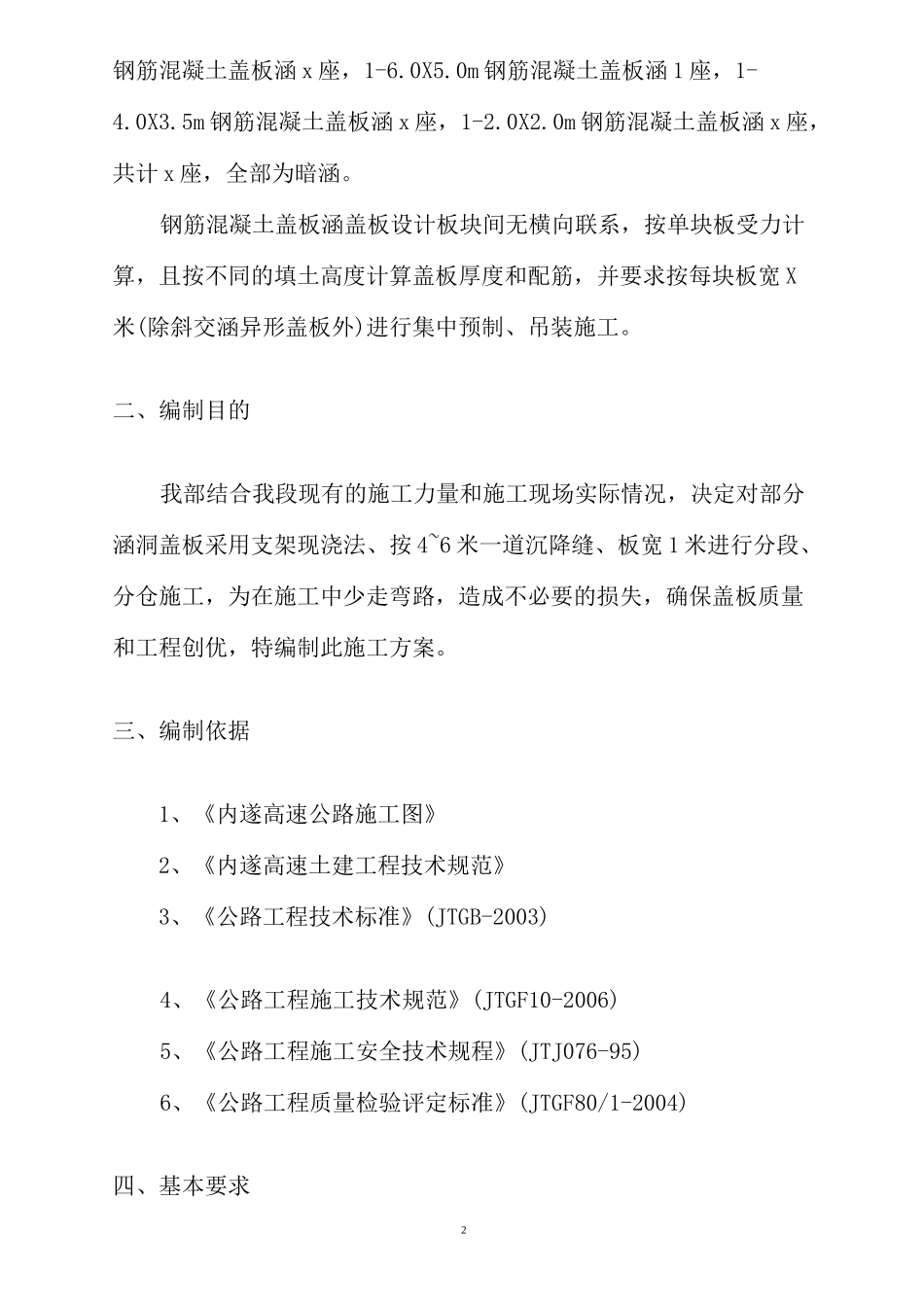 钢筋混凝土盖板涵 x 座，1-6.0X5.0m 钢筋混凝土盖板涵 1 座，1-4.0X3.5m 钢筋混凝土盖板涵 x 座，1-2.0X2.0m 钢筋混凝土盖板涵 x 座，共计 x 座，全部为暗涵。

钢筋混凝土盖板涵盖板设计板块间无横向联系，按单块板受力计算，且按不同的填土高度计算盖板厚度和配筋，并要求按每块板宽 X 米(除斜交涵异形盖板外)进行集中预制、吊装施工。

二、编制目的

我部结合我段现有的施工力量和施工现场实际情况，决定对部分涵洞盖板采用支架现浇法、按 4~6 米一道沉降缝、板宽 1 米进行分段、分仓施工，为在施工中少走弯路，造成不必要的损失，确保盖板质量和工程创优，特编制此施工方案。

三、编制依据

1、《内遂高速公路施工图》

2、《内遂高速土建工程技术规范》

3、《公路工程技术标准》(JTGB-2003)

4、《公路工程施工技术规范》(JTGF10-2006)

5、《公路工程施工安全技术规程》(JTJ076-95)

6、《公路工程质量检验评定标准》(JTGF80/1-2004)

四、基本要求

2